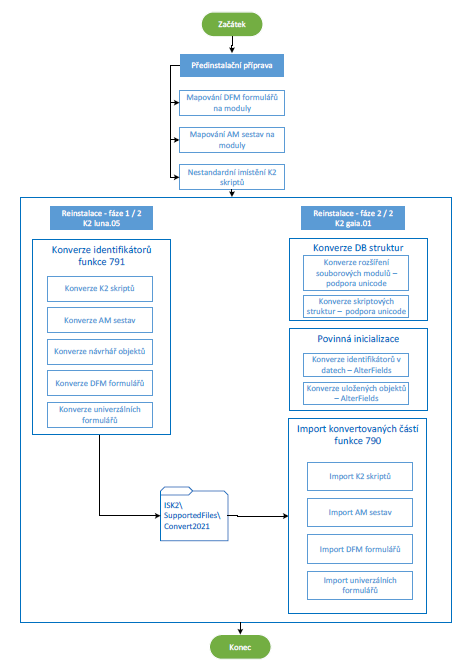 Začátek

Předinstalační příprava

Mapování DFM formulářů na moduly

Mapování AM sestav na moduly

Nestandardní imístění K2 skriptů

Reinstalace - fáze 1 / 2
K2 luna.05

Konverze identifikátorů funkce 791

Konverze K2 skriptů

Konverze AM sestav

Konverze návrhář objektů

Konverze DFM formulářů

Konverze univerzálních formulářů

ISK2\ SupportedFiles\ Convert2021

Reinstalace - fáze 2 / 2
K2 gaia.01

Konverze DB struktur

Konverze rozšíření souborových modulů – podpora unicode

Konverze skriptových struktur – podpora unicode

Povinná inicializace

Konverze identifikátorů v datech – AlterFields

Konverze uložených objektů – AlterFields

Import konvertovaných částí funkce 790

Import K2 skriptů

Import AM sestav

Import DFM formulářů

Import univerzálních formulářů

Konec